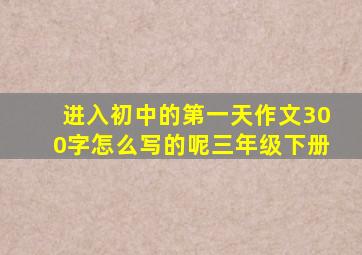 进入初中的第一天作文300字怎么写的呢三年级下册